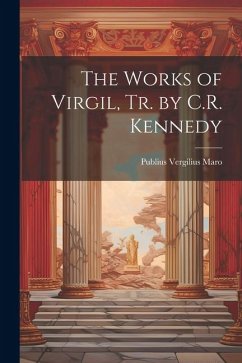 The Works of Virgil, Tr. by C.R. Kennedy

Publius Vergilius Maro